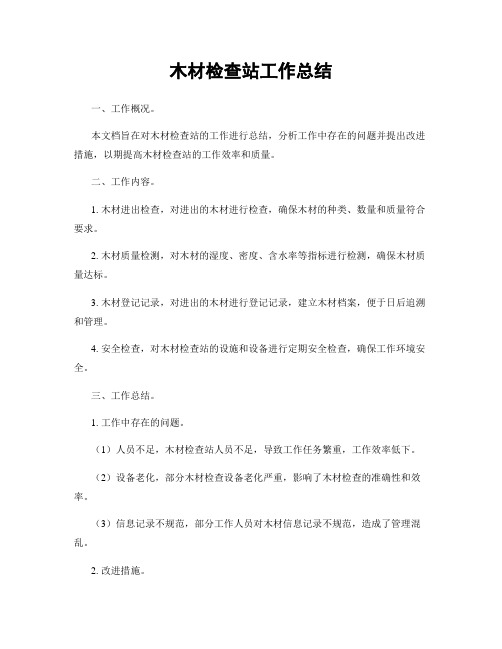 木材检查站工作总结

一、工作概况。

本文档旨在对木材检查站的工作进行总结，分析工作中存在的问题并提出改进措施，以期提高木材检查站的工作效率和质量。

二、工作内容。

1. 木材进出检查，对进出的木材进行检查，确保木材的种类、数量和质量符合要求。

2. 木材质量检测，对木材的湿度、密度、含水率等指标进行检测，确保木材质量达标。

3. 木材登记记录，对进出的木材进行登记记录，建立木材档案，便于日后追溯和管理。

4. 安全检查，对木材检查站的设施和设备进行定期安全检查，确保工作环境安全。

三、工作总结。

1. 工作中存在的问题。

（1）人员不足，木材检查站人员不足，导致工作任务繁重，工作效率低下。

（2）设备老化，部分木材检查设备老化严重，影响了木材检查的准确性和效率。

（3）信息记录不规范，部分工作人员对木材信息记录不规范，造成了管理混乱。

2. 改进措施。